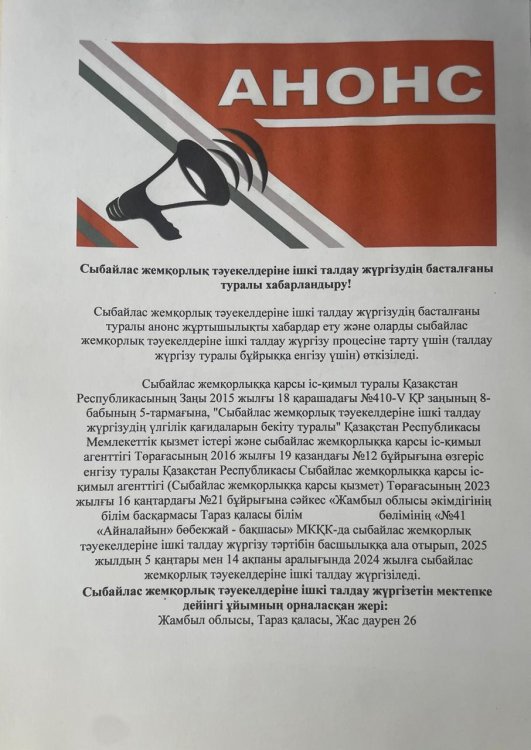 АНОНС

Сыбайлас жемқорлық тәуекелдеріне ішкі талдау жүргізудің басталғаны туралы хабарландыру!

Сыбайлас жемқорлық тәуекелдеріне ішкі талдау жүргізудің басталғаны туралы анонс жұртшылықты хабардар ету және оларды сыбайлас жемқорлық тәуекелдеріне ішкі талдау жүргізу процесіне тарту үшін (талдау жүргізу туралы бұйрыққа енгізу үшін) өткізіледі.

Сыбайлас жемқорлыққа қарсы іс-қимыл туралы Қазақстан Республикасының Заңы 2015 жылғы 18 қарашадағы №410-V ҚР заңының 8-бабының 5-тармағына, "Сыбайлас жемқорлық тәуекелдеріне ішкі талдау жүргізудің үлгілік қағидаларын бекіту туралы" Қазақстан Республикасы Мемлекеттік қызмет істері және сыбайлас жемқорлыққа қарсы іс-қимыл агенттігі Төрағасының 2016 жылғы 19 қазандағы №12 бұйрығына өзгеріс енгізу туралы Қазақстан Республикасы Сыбайлас жемқорлыққа қарсы іс-қимыл агенттігі (Сыбайлас жемқорлыққа қарсы қызмет) Төрағасының 2023 жылғы 16 қаңтардағы №21 бұйрығына сәйкес «Жамбыл облысы әкімдігінің білім басқармасы Тараз қаласы білім бөлімінің «№41 «Айналайын» бөбекжай - бақшасы» МКҚК-да сыбайлас жемқорлық тәуекелдеріне ішкі талдау жүргізу тәртібін басшылыққа ала отырып, 2025 жылдың 5 қаңтары мен 14 ақпаны аралығында 2024 жылға сыбайлас жемқорлық тәуекелдеріне ішкі талдау жүргізіледі.
Сыбайлас жемқорлық тәуекелдеріне ішкі талдау жүргізетін мектепке дейінгі ұйымның орналасқан жері:
Жамбыл облысы, Тараз қаласы, Жас даурен 26